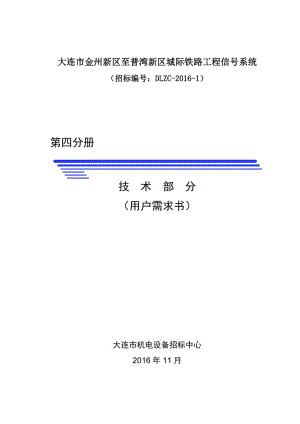 大连市金州新区至普湾新区城际铁路工程信号系统

（招标编号：DLZC-2016-1）

第四分册

技 术 部 分

（用户需求书）

大连市机电设备招标中心

2016 年 11 月